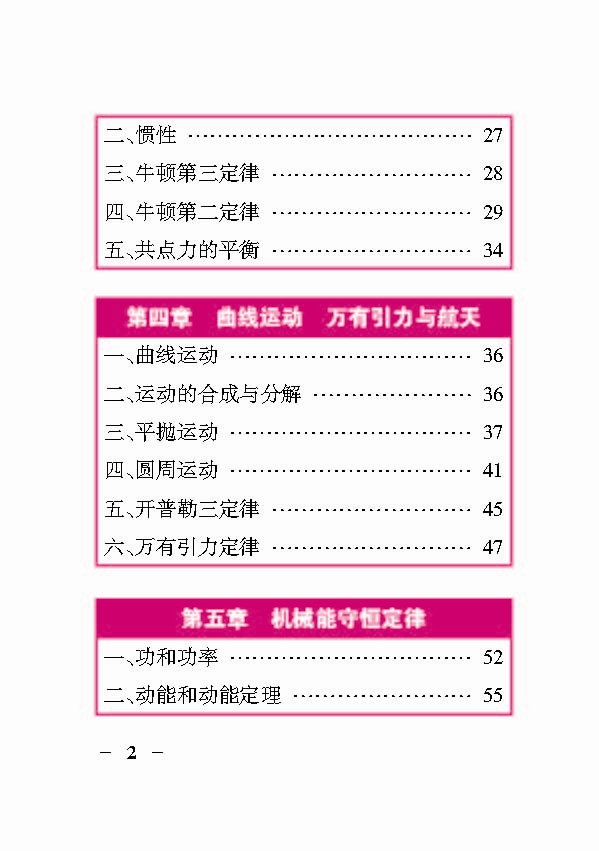 二、惯性 27

三、牛顿第三定律 28

四、牛顿第二定律 29

五、共点力的平衡 34

第四章 曲线运动 万有引力与航天

一、曲线运动 36

二、运动的合成与分解 36

三、平抛运动 37

四、圆周运动 41

五、开普勒三定律 45

六、万有引力定律 47

第五章 机械能守恒定律

一、功和功率 52

二、动能和动能定理 55

- 2 -